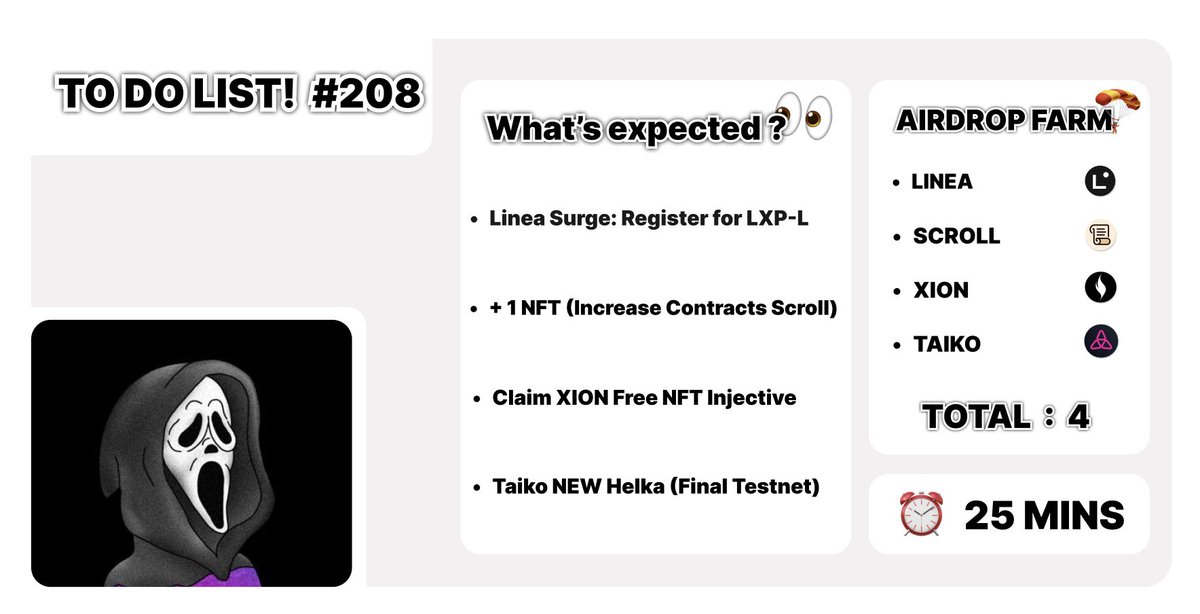 TO DO LIST! #208

What's expected ?

• Linea Surge: Register for LXP-L

• + 1 NFT (Increase Contracts Scroll)

• Claim XION Free NFT Injective

• Taiko NEW Helka (Final Testnet)

AIRDROP FARM

• LINEA

• SCROLL

• XION

• TAIKO

TOTAL : 4

25 MINS